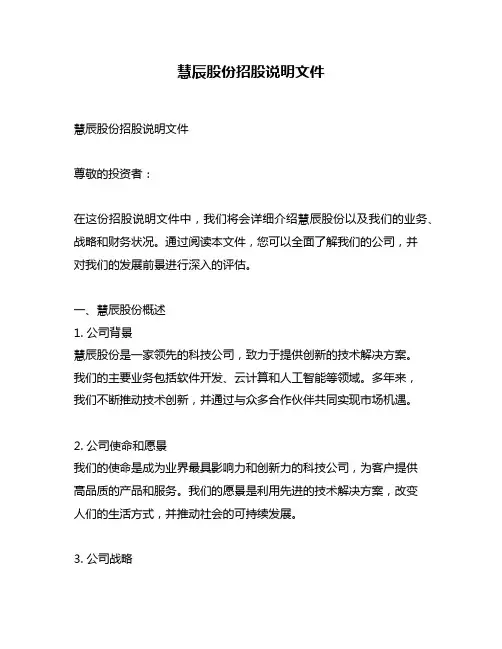 慧辰股份招股说明文件

慧辰股份招股说明文件

尊敬的投资者：

在这份招股说明文件中，我们将会详细介绍慧辰股份以及我们的业务、战略和财务状况。通过阅读本文件，您可以全面了解我们的公司，并对我们的发展前景进行深入的评估。

一、慧辰股份概述
1. 公司背景
慧辰股份是一家领先的科技公司，致力于提供创新的技术解决方案。我们的主要业务包括软件开发、云计算和人工智能等领域。多年来，我们不断推动技术创新，并通过与众多合作伙伴共同实现市场机遇。

2. 公司使命和愿景
我们的使命是成为业界最具影响力和创新力的科技公司，为客户提供高品质的产品和服务。我们的愿景是利用先进的技术解决方案，改变人们的生活方式，并推动社会的可持续发展。

3. 公司战略